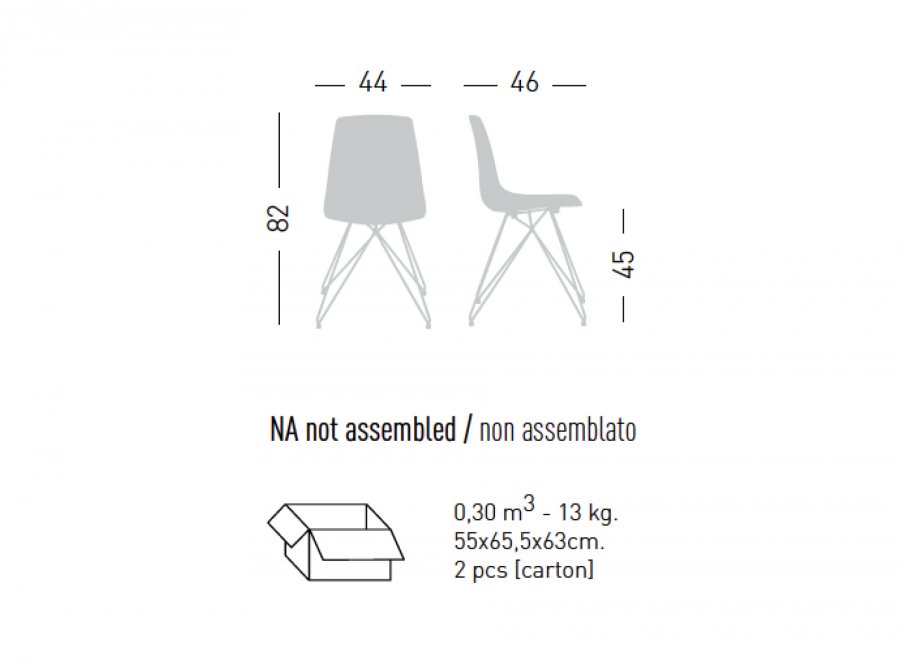 44
46
82
45

NA not assembled / non assemblato

0,30 $m^3$ - 13 kg.
55x65,5x63cm.
2 pcs [carton]